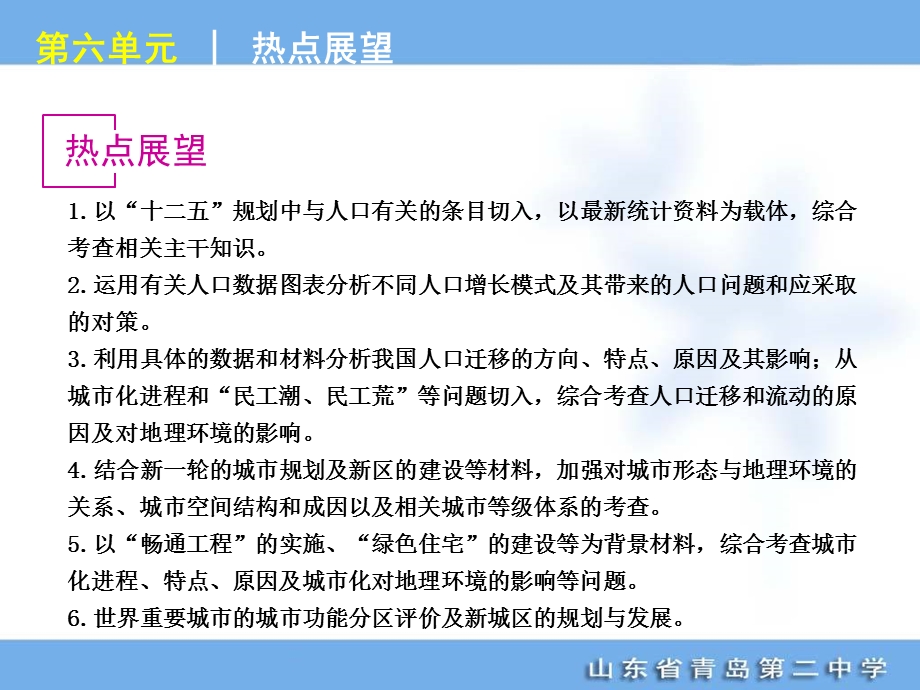 第六单元 | 热点展望

热点展望

1. 以“十二五”规划中与人口有关的条目切入，以最新统计资料为载体，综合考查相关主干知识。

2. 运用有关人口数据图表分析不同人口增长模式及其带来的人口问题和应采取的对策。

3. 利用具体的数据和材料分析我国人口迁移的方向、特点、原因及其影响；从城市化进程和“民工潮、民工荒”等问题切入，综合考查人口迁移和流动的原因及对地理环境的影响。

4. 结合新一轮的城市规划及新区的建设等材料，加强对城市形态与地理环境的关系、城市空间结构和成因以及相关城市等级体系的考查。

5. 以“畅通工程”的实施、“绿色住宅”的建设等为背景材料，综合考查城市化进程、特点、原因及城市化对地理环境的影响等问题。

6. 世界重要城市的城市功能分区评价及新城区的规划与发展。

山东省青岛第二中学